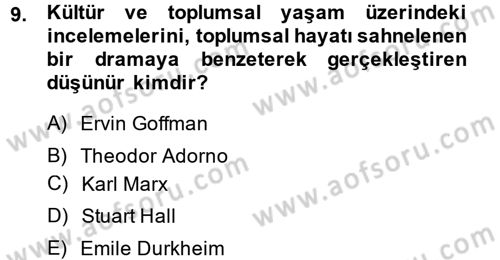 9. Kültür ve toplumsal yaşam üzerindeki incelemelerini, toplumsal hayatı sahnelenen bir dramaya benzeterek gerçekleştiren düşünür kimdir?

A) Ervin Goffman
B) Theodor Adorno
C) Karl Marx
D) Stuart Hall
E) Emile Durkheim

www.aofsoru.com